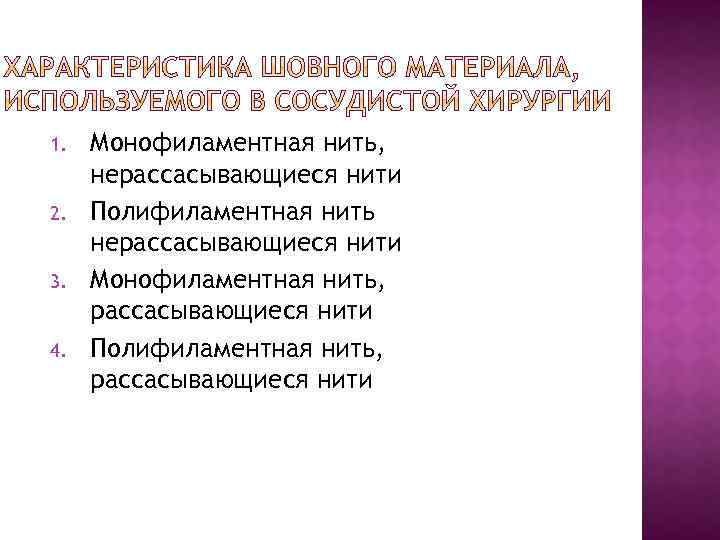 ХАРАКТЕРИСТИКА ШОВНОГО МАТЕРИАЛА, ИСПОЛЬЗУЕМОГО В СОСУДИСТОЙ ХИРУРГИИ

1. Монофиламентная нить, нерассасывающиеся нити
2. Полифиламентная нить нерассасывающиеся нити
3. Монофиламентная нить, рассасывающиеся нити
4. Полифиламентная нить, рассасывающиеся нити